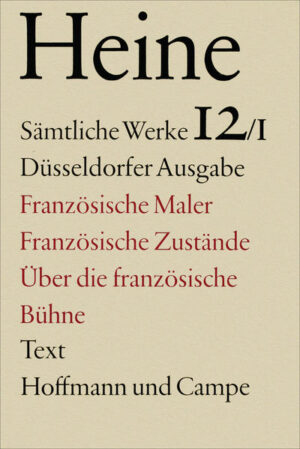 Heine

Sämtliche Werke 12/I

Düsseldorfer Ausgabe

Französische Maler

Französische Zustände

Über die französische Bühne

Text

Hoffmann und Campe